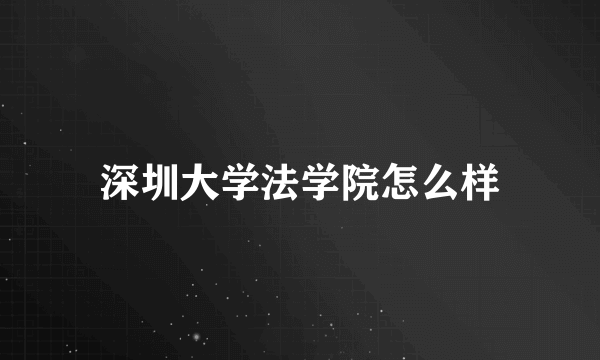 深圳大学法学院怎么样